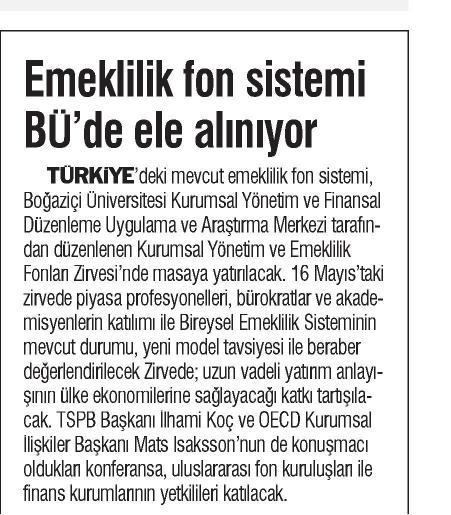 Emeklilik fon sistemi BÜ'de ele alınıyor

TÜRKİYE'deki mevcut emeklilik fon sistemi, Boğaziçi Üniversitesi Kurumsal Yönetim ve Finansal Düzenleme Uygulama ve Araştırma Merkezi tarafından düzenlenen Kurumsal Yönetim ve Emeklilik Fonları Zirvesi'nde masaya yatırılacak. 16 Mayıs'taki zirvede piyasa profesyonelleri, bürokratlar ve akademisyenlerin katılımı ile Bireysel Emeklilik Sisteminin mevcut durumu, yeni model tavsiyesi ile beraber değerlendirilecek Zirvede; uzun vadeli yatırım anlayışının ülke ekonomilerine sağlayacağı katkı tartışılacak. TSPB Başkanı İlhami Koç ve OECD Kurumsal İlişkiler Başkanı Mats Isaksson'nun de konuşmacı oldukları konferansa, uluslararası fon kuruluşları ile finans kurumlarının yetkilileri katılacak.